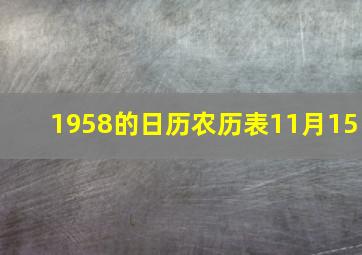 1958的日历农历表11月15